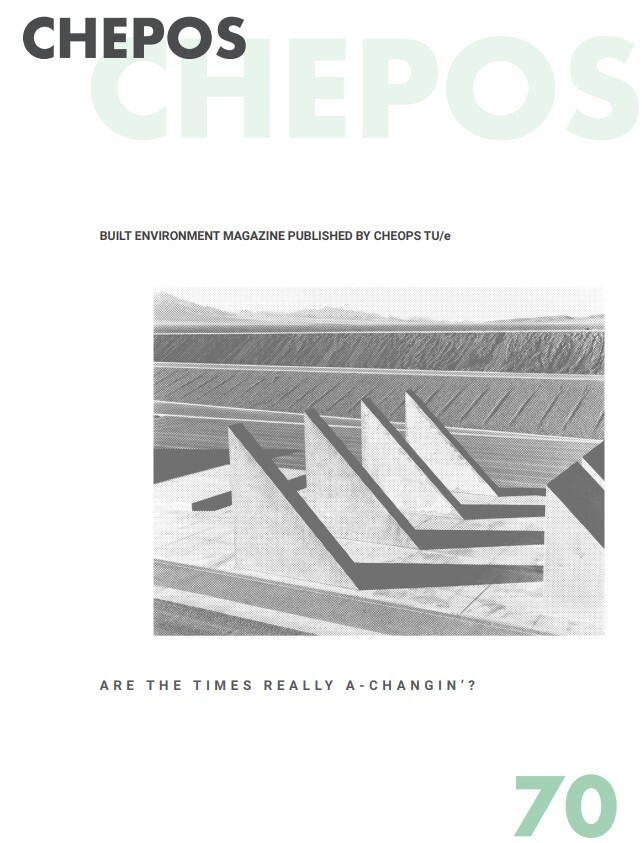 CHEPOS
CHEPOS

BUILT ENVIRONMENT MAGAZINE PUBLISHED BY CHEOPS TU/e

ARE THE TIMES REALLY A-CHANGIN'?

70